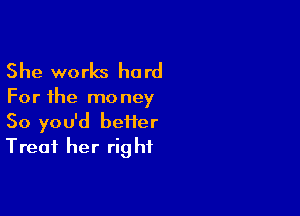 She works hard
For the money
So you'd better
Treat her right